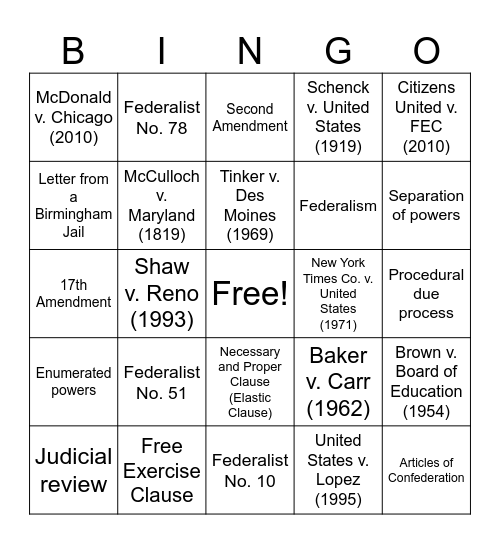 | B | I | N | G | O |
|---|---|---|---|---|
| McDonald v. Chicago (2010) | Federalist No. 78 | Second Amendment | Schenck v. United States (1919) | Citizens United v. FEC (2010) |
| Letter from a Birmingham Jail | McCulloch v. Maryland (1819) | Tinker v. Des Moines (1969) | Federalism | Separation of powers |
| 17th Amendment | Shaw v. Reno (1993) | Free! | New York Times Co. v. United States (1971) | Procedural due process |
| Enumerated powers | Federalist No. 51 | Necessary and Proper Clause (Elastic Clause) | Baker v. Carr (1962) | Brown v. Board of Education (1954) |
| Judicial review | Free Exercise Clause | Federalist No. 10 | United States v. Lopez (1995) | Articles of Confederation |